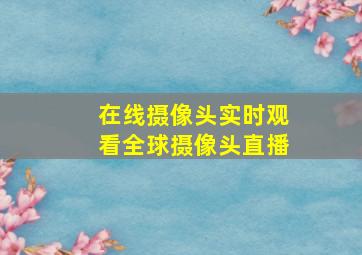 在线摄像头实时观看全球摄像头直播